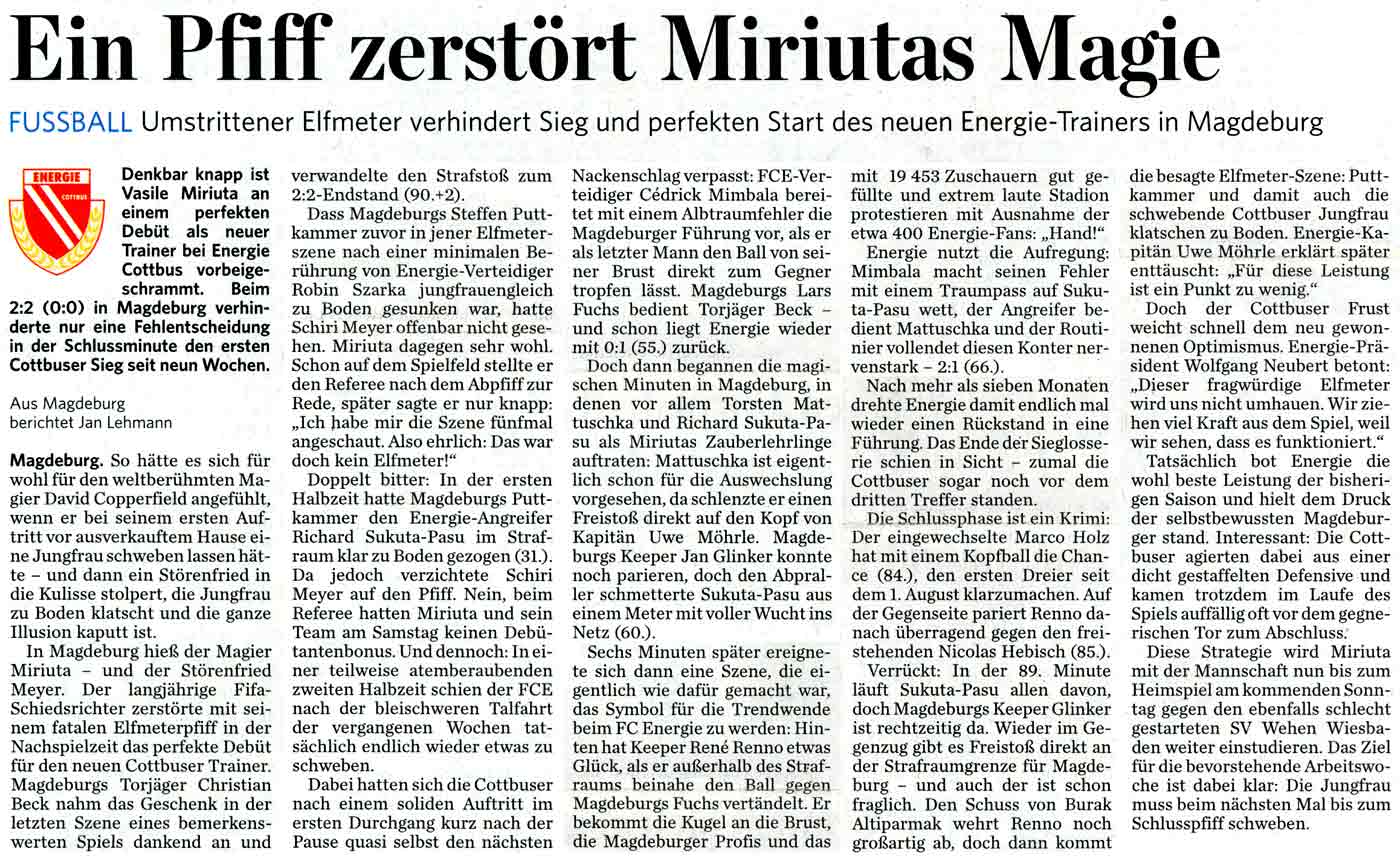 Ein Pfiff zerstört Miriutas Magie

FUSSBALL Umstrittener Elfmeter verhindert Sieg und perfekten Start des neuen Energie-Trainers in Magdeburg

ENERGIE COTTBUS

Denkbar knapp ist Vasile Miriuta an einem perfekten Debüt als neuer Trainer bei Energie Cottbus vorbeigeschrammt. Beim 2:2 (0:0) in Magdeburg verhinderte nur eine Fehlentscheidung in der Schlussminute den ersten Cottbuser Sieg seit neun Wochen.

Aus Magdeburg berichtet Jan Lehmann

Magdeburg. So hätte es sich für wohl für den weltberühmten Magier David Copperfield angefühlt, wenn er bei seinem ersten Auftritt vor ausverkauftem Hause eine Jungfrau schweben lassen hätte – und dann ein Störenfried in die Kulisse stolpert, die Jungfrau zu Boden klatscht und die ganze Illusion kaputt ist.

In Magdeburg hieß der Magier Miriuta – und der Störenfried Meyer. Der langjährige Fifa-Schiedsrichter zerstörte mit seinem fatalen Elfmeterpfiff in der Nachspielzeit das perfekte Debüt für den neuen Cottbuser Trainer. Magdeburgs Torjäger Christian Beck nahm das Geschenk in der letzten Szene eines bemerkenswerten Spiels dankend an und verwandelte den Strafstoß zum 2:2-Endstand (90.+2).

Dass Magdeburgs Steffen Puttkammer zuvor in jener Elfmeterszene nach einer minimalen Berührung von Energie-Verteidiger Robin Szarka jungfrauengleich zu Boden gesunken war, hatte Schiri Meyer offenbar nicht gesehen. Miriuta dagegen sehr wohl. Schon auf dem Spielfeld stellte er den Referee nach dem Abpfiff zur Rede, später sagte er nur knapp: „Ich habe mir die Szene fünfmal angeschaut. Also ehrlich: Das war doch kein Elfmeter!“

Doppelt bitter: In der ersten Halbzeit hatte Magdeburgs Puttkammer den Energie-Angreifer Richard Sukuta-Pasu im Strafraum klar zu Boden gezogen (31.). Da jedoch verzichtete Schiri Meyer auf den Pfiff. Nein, beim Referee hatten Miriuta und sein Team am Samstag keinen Debütantenbonus. Und dennoch: In einer teilweise atemberaubenden zweiten Halbzeit schien der FCE nach der bleischweren Talfahrt der vergangenen Wochen tatsächlich endlich wieder etwas zu schweben.

Dabei hatten sich die Cottbuser nach einem soliden Auftritt im ersten Durchgang kurz nach der Pause quasi selbst den nächsten Nackenschlag verpasst: FCE-Verteidiger Cédrick Mimbala bereitet mit einem Albtraumfehler die Magdeburger Führung vor, als er als letzter Mann den Ball von seiner Brust direkt zum Gegner tropfen lässt. Magdeburgs Lars Fuchs bedient Torjäger Beck – und schon liegt Energie wieder mit 0:1 (55.) zurück.

Doch dann begannen die magischen Minuten in Magdeburg, in denen vor allem Torsten Mattuschka und Richard Sukuta-Pasu als Miriutas Zauberlehrlinge auftraten: Mattuschka ist eigentlich schon für die Auswechslung vorgesehen, da schlenzte er einen Freistoß direkt auf den Kopf von Kapitän Uwe Möhrle. Magdeburgs Keeper Jan Glinker konnte noch parieren, doch den Abpraller schmetterte Sukuta-Pasu aus einem Meter mit voller Wucht ins Netz (60.).

Sechs Minuten später ereignete sich dann eine Szene, die eigentlich wie dafür gemacht war, das Symbol für die Trendwende beim FC Energie zu werden: Hinten hat Keeper René Renno etwas Glück, als er außerhalb des Strafraums beinahe den Ball gegen Magdeburgs Fuchs vertändelt. Er bekommt die Kugel an die Brust, die Magdeburger Profis und das mit 19 453 Zuschauern gut gefüllte und extrem laute Stadion protestieren mit Ausnahme der etwa 400 Energie-Fans: „Hand!“

Energie nutzt die Aufregung: Mimbala macht seinen Fehler mit einem Traumpass auf Sukuta-Pasu wett, der Angreifer bedient Mattuschka und der Routinier vollendet diesen Konter nervenstark – 2:1 (66.).

Nach mehr als sieben Monaten drehte Energie damit endlich mal wieder einen Rückstand in eine Führung. Das Ende der Sieglosserie schien in Sicht – zumal die Cottbuser sogar noch vor dem dritten Treffer standen.

Die Schlussphase ist ein Krimi: Der eingewechselte Marco Holz hat mit einem Kopfball die Chance (84.), den ersten Dreier seit dem 1. August klarzumachen. Auf der Gegenseite pariert Renno danach überragend gegen den freistehenden Nicolas Hebisch (85.).

Verrückt: In der 89. Minute läuft Sukuta-Pasu allen davon, doch Magdeburgs Keeper Glinker ist rechtzeitig da. Wieder im Gegenzug gibt es Freistoß direkt an der Strafraumgrenze für Magdeburg – und auch der ist schon fraglich. Den Schuss von Burak Altiparmak wehrt Renno noch großartig ab, doch dann kommt die besagte Elfmeter-Szene: Puttkammer und damit auch die schwebende Cottbuser Jungfrau klatschen zu Boden. Energie-Kapitän Uwe Möhrle erklärt später enttäuscht: „Für diese Leistung ist ein Punkt zu wenig.“

Doch der Cottbuser Frust weicht schnell dem neu gewonnenen Optimismus. Energie-Präsident Wolfgang Neubert betont: „Dieser fragwürdige Elfmeter wird uns nicht umhauen. Wir ziehen viel Kraft aus dem Spiel, weil wir sehen, dass es funktioniert.“

Tatsächlich bot Energie die wohl beste Leistung der bisherigen Saison und hielt dem Druck der selbstbewussten Magdeburger stand. Interessant: Die Cottbuser agierten dabei aus einer dicht gestaffelten Defensive und kamen trotzdem im Laufe des Spiels auffällig oft vor dem gegnerischen Tor zum Abschluss.

Diese Strategie wird Miriuta mit der Mannschaft nun bis zum Heimspiel am kommenden Sonntag gegen den ebenfalls schlecht gestarteten SV Wehen Wiesbaden weiter einstudieren. Das Ziel für die bevorstehende Arbeitswoche ist dabei klar: Die Jungfrau muss beim nächsten Mal bis zum Schlusspfiff schweben.